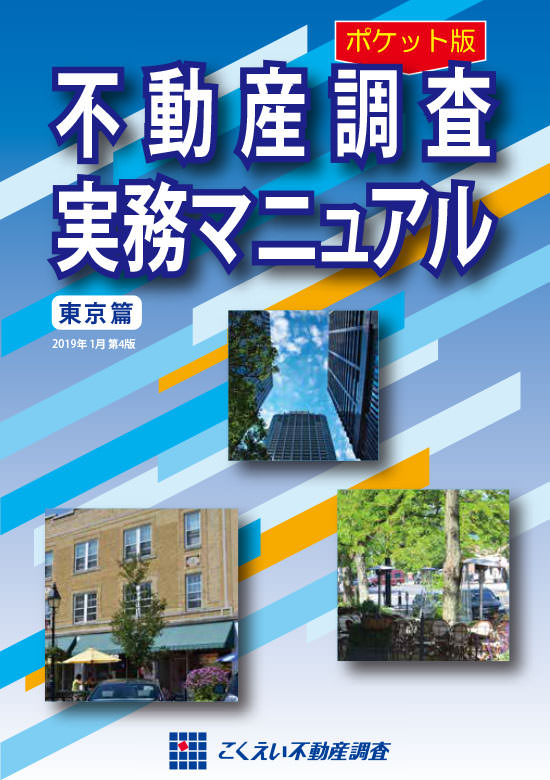 ポケット版
不動産調査
実務マニュアル

東京篇
2019年 1月 第4版

こくえい不動産調査